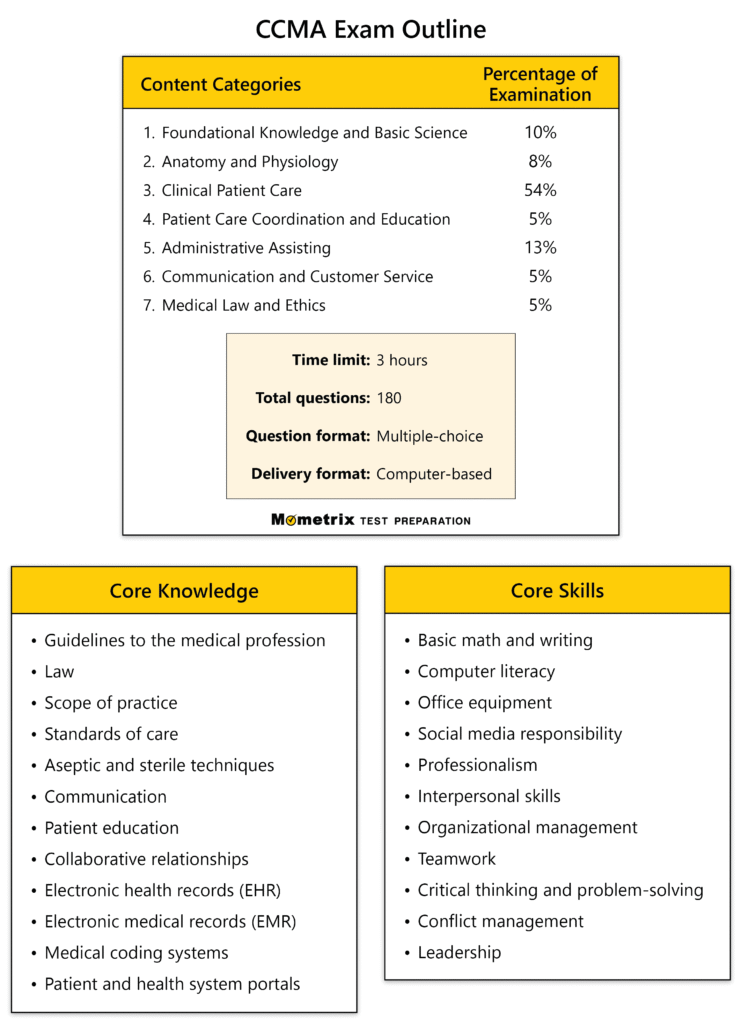 CCMA Exam Outline

| Content Categories | Percentage of Examination |
|---|---|
| 1. Foundational Knowledge and Basic Science | 10% |
| 2. Anatomy and Physiology | 8% |
| 3. Clinical Patient Care | 54% |
| 4. Patient Care Coordination and Education | 5% |
| 5. Administrative Assisting | 13% |
| 6. Communication and Customer Service | 5% |
| 7. Medical Law and Ethics | 5% |

Time limit: 3 hours
Total questions: 180
Question format: Multiple-choice
Delivery format: Computer-based

Mometrix TEST PREPARATION

Core Knowledge
• Guidelines to the medical profession
• Law
• Scope of practice
• Standards of care
• Aseptic and sterile techniques
• Communication
• Patient education
• Collaborative relationships
• Electronic health records (EHR)
• Electronic medical records (EMR)
• Medical coding systems
• Patient and health system portals

Core Skills
• Basic math and writing
• Computer literacy
• Office equipment
• Social media responsibility
• Professionalism
• Interpersonal skills
• Organizational management
• Teamwork
• Critical thinking and problem-solving
• Conflict management
• Leadership